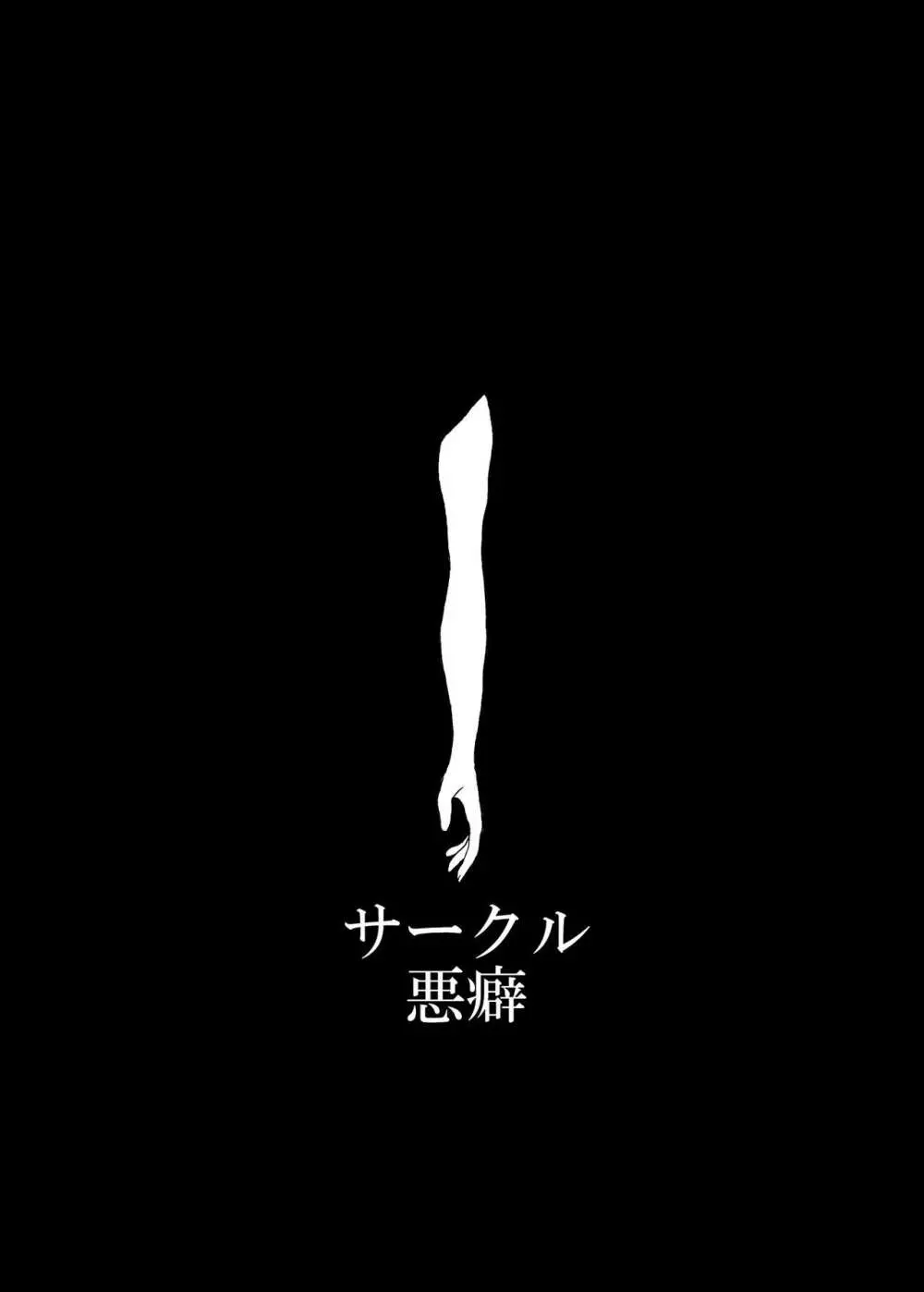 サークル
悪癖